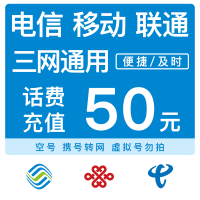 电信 移动 联通

三网通用 便捷/及时

话费充值 50元

空号 携号转网 虚拟号勿拍